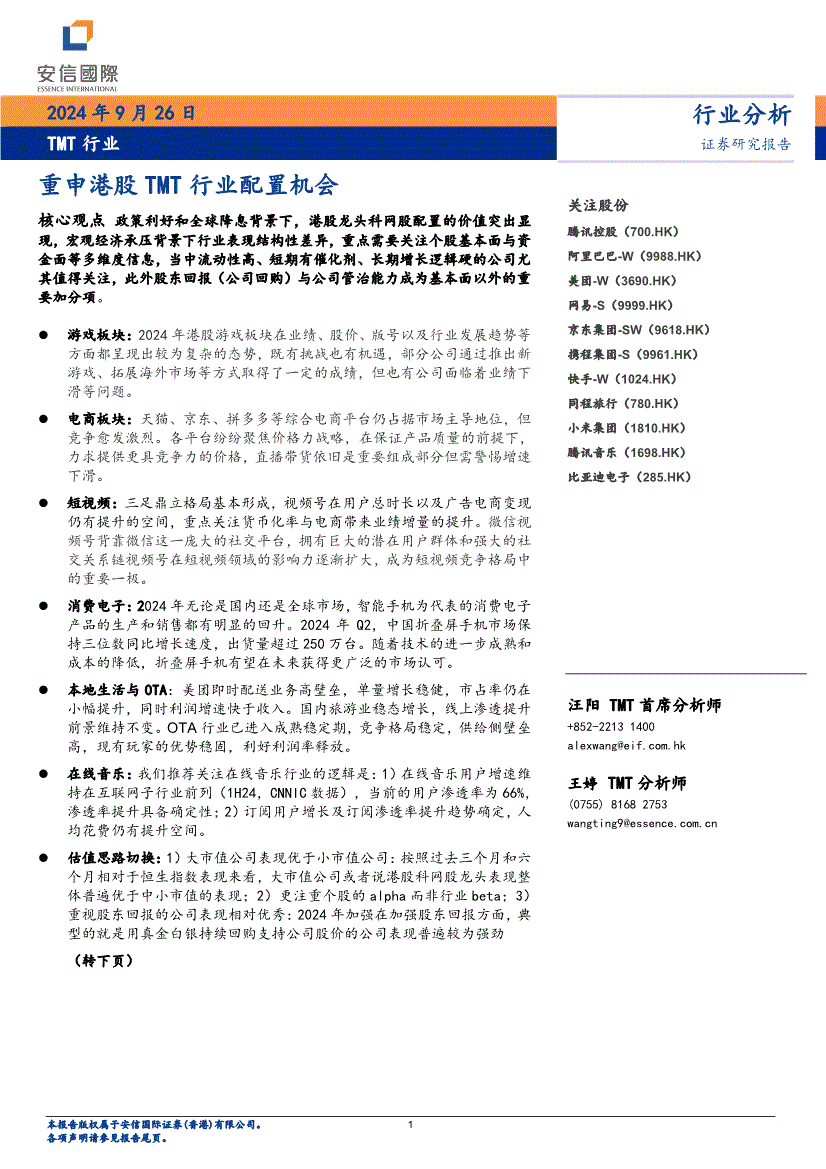 安信國際
ESSENCE INTERNATIONAL

2024 年 9 月 26 日

TMT 行业

行业分析

证券研究报告

重申港股 TMT 行业配置机会

核心观点 政策利好和全球降息背景下，港股龙头科网股配置的价值突出显现，宏观经济承压背景下行业表现结构性差异，重点需要关注个股基本面与资金面等多维度信息，当中流动性高、短期有催化剂、长期增长逻辑硬的公司尤其值得关注，此外股东回报（公司回购）与公司管治能力成为基本面以外的重要加分项。

● 游戏板块：2024 年港股游戏板块在业绩、股价、版号以及行业发展趋势等方面都呈现出较为复杂的态势，既有挑战也有机遇，部分公司通过推出新游戏、拓展海外市场等方式取得了一定的成绩，但也有公司面临着业绩下滑等问题。

● 电商板块：天猫、京东、拼多多等综合电商平台仍占据市场主导地位，但竞争愈发激烈。各平台纷纷聚焦价格力战略，在保证产品质量的前提下，力求提供更具竞争力的价格，直播带货依旧是重要组成部分但需警惕增速下滑。

● 短视频：三足鼎立格局基本形成，视频号在用户总时长以及广告电商变现仍有提升的空间，重点关注货币化率与电商带来业绩增量的提升。微信视频号背靠微信这一庞大的社交平台，拥有巨大的潜在用户群体和强大的社交关系链视频号在短视频领域的影响力逐渐扩大，成为短视频竞争格局中的重要一极。

● 消费电子：2024 年无论是国内还是全球市场，智能手机为代表的消费电子产品的生产和销售都有明显的回升。2024 年 Q2，中国折叠屏手机市场保持三位数同比增长速度，出货量超过 250 万台。随着技术的进一步成熟和成本的降低，折叠屏手机有望在未来获得更广泛的市场认可。

● 本地生活与 OTA：美团即时配送业务高壁垒，单量增长稳健，市占率仍在小幅提升，同时利润增速快于收入。国内旅游业稳态增长，线上渗透提升前景维持不变。OTA 行业已进入成熟稳定期，竞争格局稳定，供给侧壁垒高，现有玩家的优势稳固，利好利润率释放。

● 在线音乐：我们推荐关注在线音乐行业的逻辑是：1）在线音乐用户增速维持在互联网子行业前列（1H24，CNNIC 数据），当前的用户渗透率为 66%，渗透率提升具备确定性；2）订阅用户增长及订阅渗透率提升趋势确定，人均花费仍有提升空间。

● 估值思路切换：1）大市值公司表现优于小市值公司：按照过去三个月和六个月相对于恒生指数表现来看，大市值公司或者说港股科网股龙头表现整体普遍优于中小市值的表现；2）更注重个股的 alpha 而非行业 beta；3）重视股东回报的公司表现相对优秀：2024 年加强在加强股东回报方面，典型的就是用真金白银持续回购支持公司股价的公司表现普遍较为强劲

（转下页）

关注股份
腾讯控股（700.HK）
阿里巴巴-W（9988.HK）
美团-W（3690.HK）
网易-S（9999.HK）
京东集团-SW（9618.HK）
携程集团-S（9961.HK）
快手-W（1024.HK）
同程旅行（780.HK）
小米集团（1810.HK）
腾讯音乐（1698.HK）
比亚迪电子（285.HK）

汪阳 TMT 首席分析师
+852-2213 1400
alexwang@eif.com.hk

王婷 TMT 分析师
(0755) 8168 2753
wangting9@essence.com.cn

本报告版权属于安信国际证券（香港）有限公司。
各项声明请参见报告尾页。

1